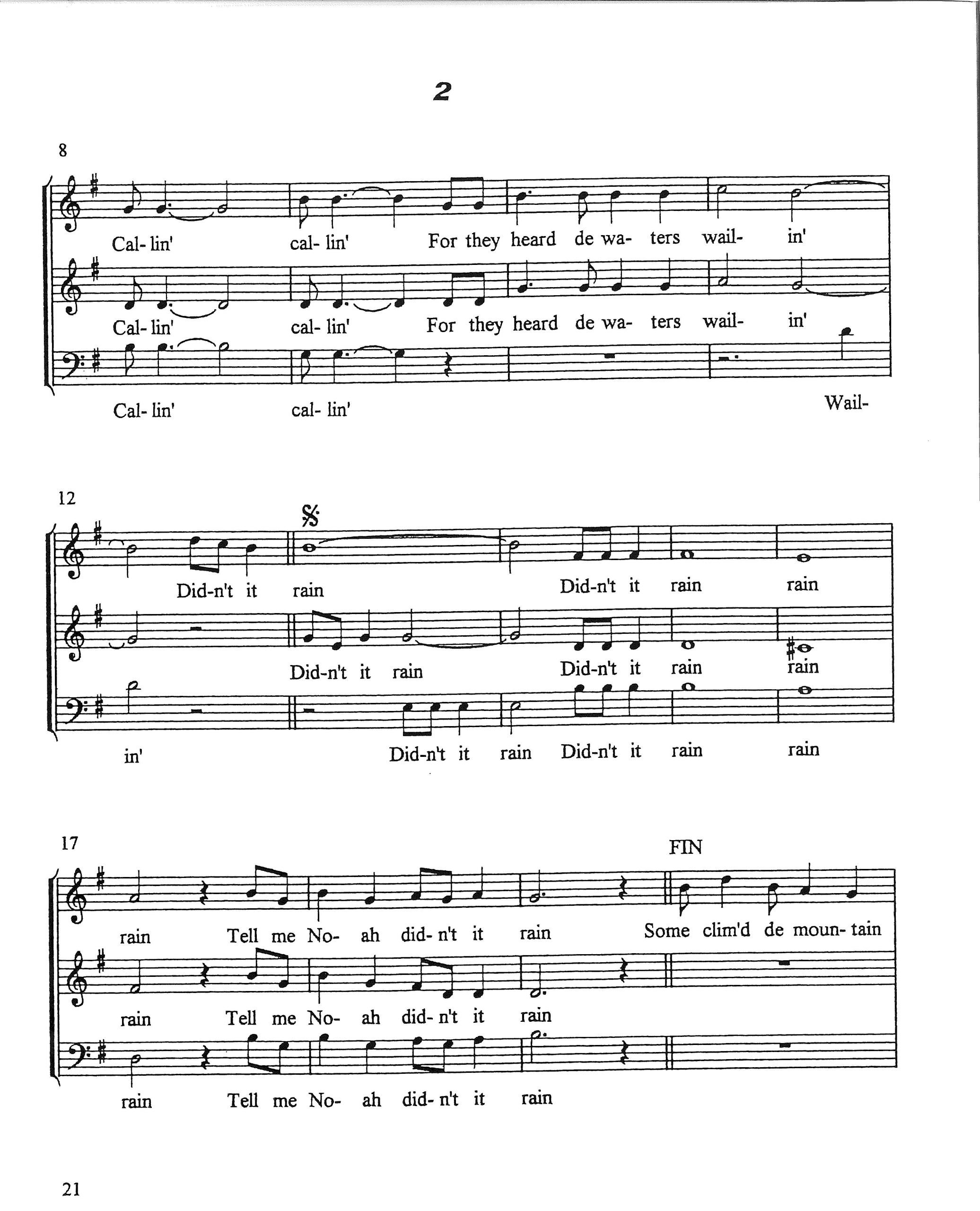 2

8

Cal- lin' cal- lin' For they heard de wa- ters wail- in'

Cal- lin' cal- lin' For they heard de wa- ters wail- in'

Cal- lin' cal- lin' Wail-

12

Did-n't it rain Did-n't it rain rain

Did-n't it rain Did-n't it rain rain

in' Did-n't it rain Did-n't it rain rain

17

FIN

rain Tell me No- ah did- n't it rain Some clim'd de moun- tain

rain Tell me No- ah did- n't it rain

rain Tell me No- ah did- n't it rain

21